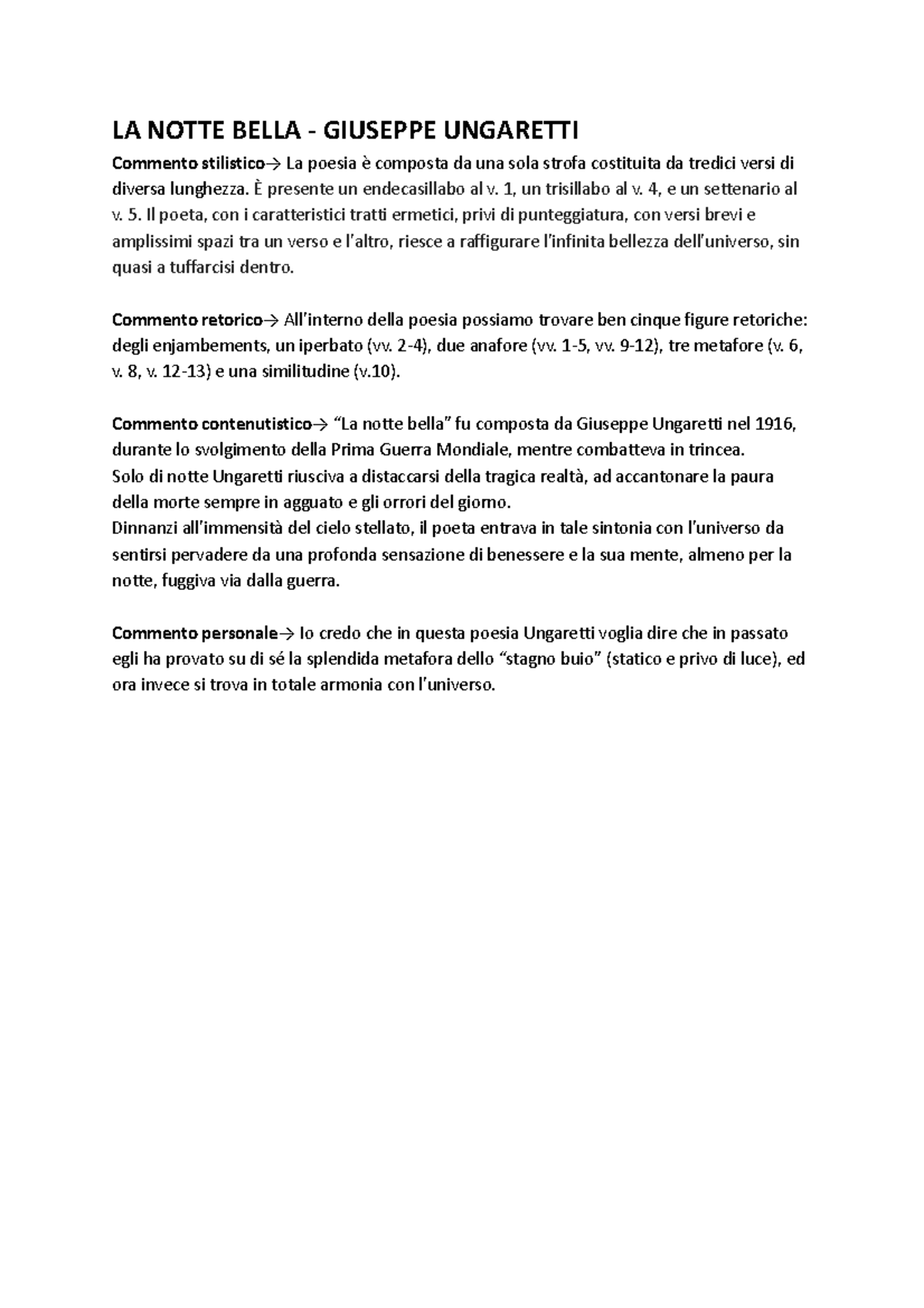 LA NOTTE BELLA - GIUSEPPE UNGARETTI

Commento stilistico→ La poesia è composta da una sola strofa costituita da tredici versi di diversa lunghezza. È presente un endecasillabo al v. 1, un trisillabo al v. 4, e un settenario al v. 5. Il poeta, con i caratteristici tratti ermetici, privi di punteggiatura, con versi brevi e amplissimi spazi tra un verso e l'altro, riesce a raffigurare l'infinita bellezza dell'universo, sin quasi a tuffarcisi dentro.

Commento retorico→ All'interno della poesia possiamo trovare ben cinque figure retoriche: degli enjambements, un iperbato (vv. 2-4), due anafore (vv. 1-5, vv. 9-12), tre metafore (v. 6, v. 8, v. 12-13) e una similitudine (v.10).

Commento contenutistico→ "La notte bella" fu composta da Giuseppe Ungaretti nel 1916, durante lo svolgimento della Prima Guerra Mondiale, mentre combatteva in trincea.
Solo di notte Ungaretti riusciva a distaccarsi della tragica realtà, ad accantonare la paura della morte sempre in agguato e gli orrori del giorno.
Dinnanzi all'immensità del cielo stellato, il poeta entrava in tale sintonia con l'universo da sentirsi pervadere da una profonda sensazione di benessere e la sua mente, almeno per la notte, fuggiva via dalla guerra.

Commento personale→ Io credo che in questa poesia Ungaretti voglia dire che in passato egli ha provato su di sé la splendida metafora dello "stagno buio" (statico e privo di luce), ed ora invece si trova in totale armonia con l'universo.